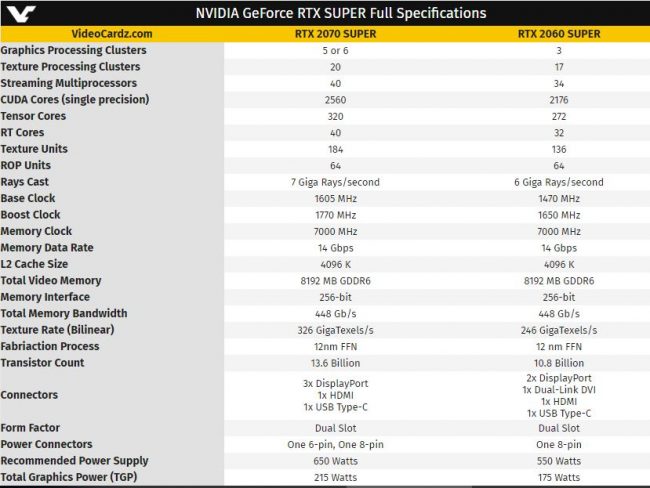 NVIDIA GeForce RTX SUPER Full Specifications

| VideoCardz.com | RTX 2070 SUPER | RTX 2060 SUPER |
|---|---|---|
| Graphics Processing Clusters | 5 or 6 | 3 |
| Texture Processing Clusters | 20 | 17 |
| Streaming Multiprocessors | 40 | 34 |
| CUDA Cores (single precision) | 2560 | 2176 |
| Tensor Cores | 320 | 272 |
| RT Cores | 40 | 32 |
| Texture Units | 184 | 136 |
| ROP Units | 64 | 64 |
| Rays Cast | 7 Giga Rays/second | 6 Giga Rays/second |
| Base Clock | 1605 MHz | 1470 MHz |
| Boost Clock | 1770 MHz | 1650 MHz |
| Memory Clock | 7000 MHz | 7000 MHz |
| Memory Data Rate | 14 Gbps | 14 Gbps |
| L2 Cache Size | 4096 K | 4096 K |
| Total Video Memory | 8192 MB GDDR6 | 8192 MB GDDR6 |
| Memory Interface | 256-bit | 256-bit |
| Total Memory Bandwidth | 448 Gb/s | 448 Gb/s |
| Texture Rate (Bilinear) | 326 GigaTexels/s | 246 GigaTexels/s |
| Fabriaction Process | 12nm FFN | 12 nm FFN |
| Transistor Count | 13.6 Billion | 10.8 Billion |
| Connectors | 3x DisplayPort 1x HDMI 1x USB Type-C | 2x DisplayPort 1x Dual-Link DVI 1x HDMI 1x USB Type-C |
| Form Factor | Dual Slot | Dual Slot |
| Power Connectors | One 6-pin, One 8-pin | One 8-pin |
| Recommended Power Supply | 650 Watts | 550 Watts |
| Total Graphics Power (TGP) | 215 Watts | 175 Watts |